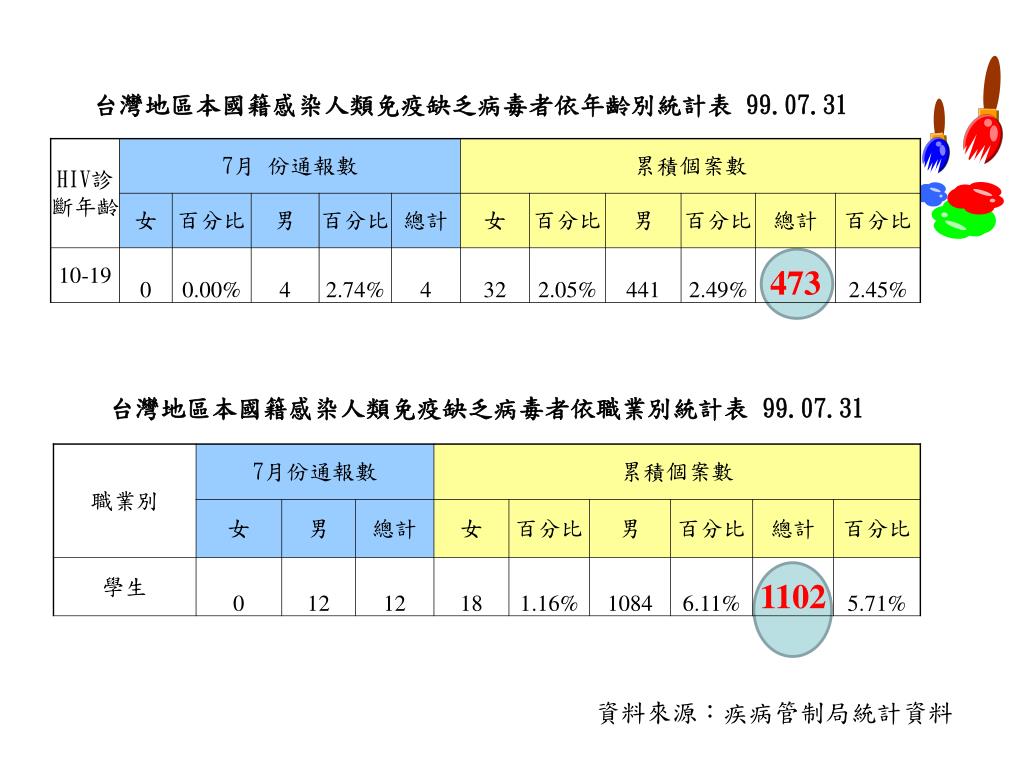 台灣地區本國籍感染人類免疫缺乏病毒者依年齡別統計表 99.07.31

| HIV診斷年齡 | 7月 份通報數 | | | | | 累積個案數 | | | | | |
|---|---|---|---|---|---|---|---|---|---|---|---|
| | 女 | 百分比 | 男 | 百分比 | 總計 | 女 | 百分比 | 男 | 百分比 | 總計 | 百分比 |
| 10-19 | 0 | 0.00% | 4 | 2.74% | 4 | 32 | 2.05% | 441 | 2.49% | 473 | 2.45% |

台灣地區本國籍感染人類免疫缺乏病毒者依職業別統計表 99.07.31

| 職業別 | 7月份通報數 | | | 累積個案數 | | | | | |
|---|---|---|---|---|---|---|---|---|---|
| | 女 | 男 | 總計 | 女 | 百分比 | 男 | 百分比 | 總計 | 百分比 |
| 學生 | 0 | 12 | 12 | 18 | 1.16% | 1084 | 6.11% | 1102 | 5.71% |

資料來源：疾病管制局統計資料